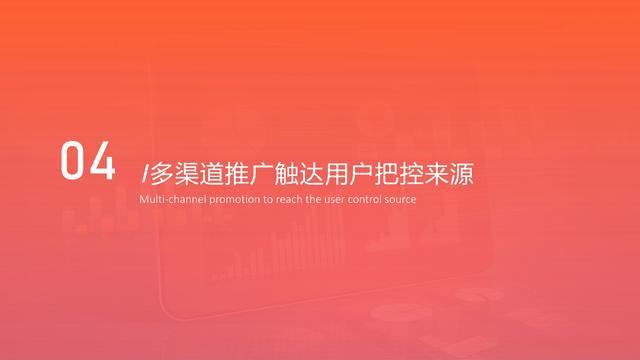 04

/多渠道推广触达用户把控来源

Multi-channel promotion to reach the user control source